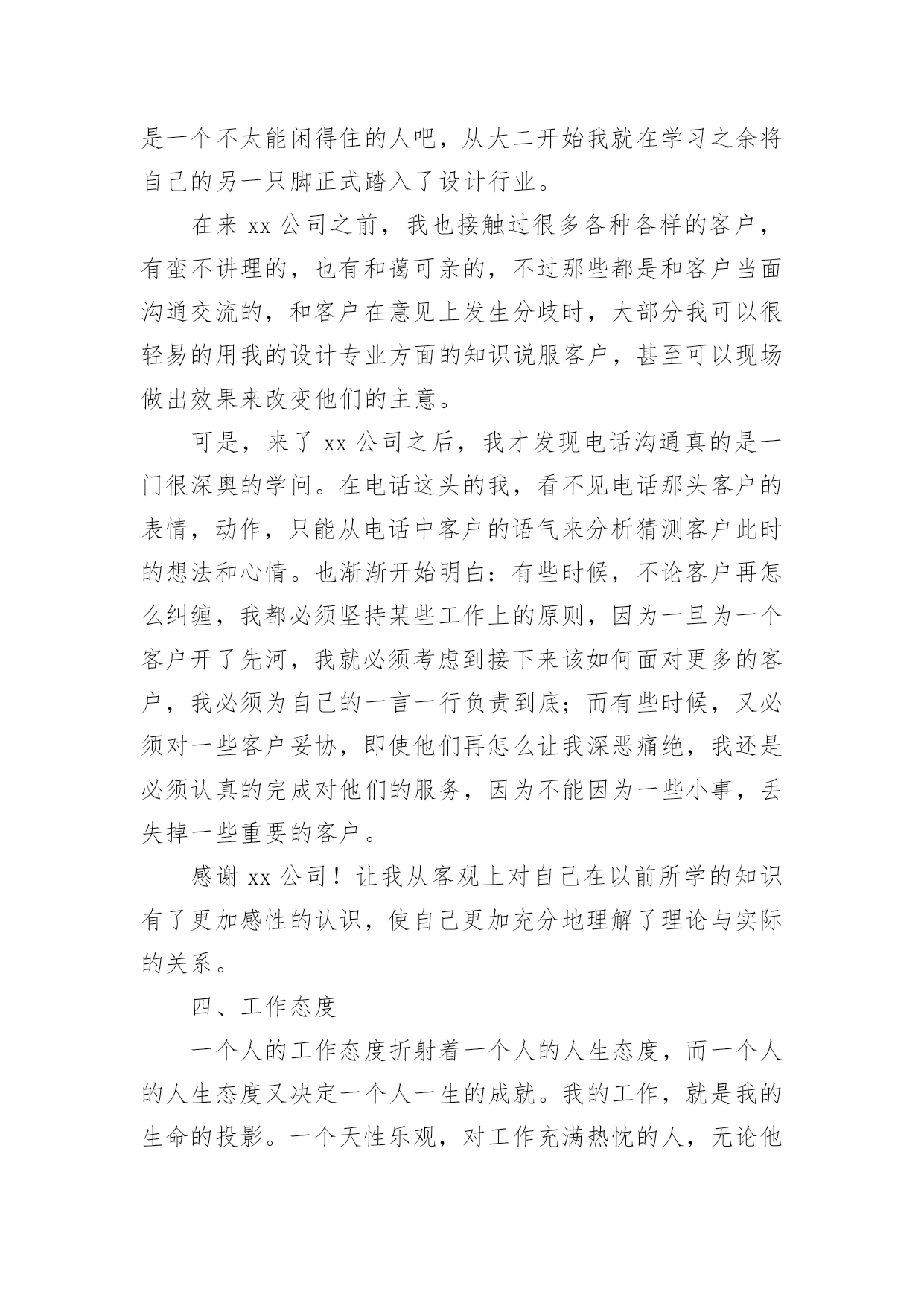 是一个不太能闲得住的人吧，从大二开始我就在学习之余将自己的另一只脚正式踏入了设计行业。

在来 xx 公司之前，我也接触过很多各种各样的客户，有蛮不讲理的，也有和蔼可亲的，不过那些都是和客户当面沟通交流的，和客户在意见上发生分歧时，大部分我可以很轻易的用我的设计专业方面的知识说服客户，甚至可以现场做出效果来改变他们的主意。

可是，来了 xx 公司之后，我才发现电话沟通真的是一门很深奥的学问。在电话这头的我，看不见电话那头客户的表情，动作，只能从电话中客户的语气来分析猜测客户此时的想法和心情。也渐渐开始明白：有些时候，不论客户再怎么纠缠，我都必须坚持某些工作上的原则，因为一旦为一个客户开了先河，我就必须考虑到接下来该如何面对更多的客户，我必须为自己的一言一行负责到底；而有些时候，又必须对一些客户妥协，即使他们再怎么让我深恶痛绝，我还是必须认真的完成对他们的服务，因为不能因为一些小事，丢失掉一些重要的客户。

感谢 xx 公司！让我从客观上对自己在以前所学的知识有了更加感性的认识，使自己更加充分地理解了理论与实际的关系。

四、工作态度

一个人的工作态度折射着一个人的人生态度，而一个人的人生态度又决定一个人一生的成就。我的工作，就是我的生命的投影。一个天性乐观，对工作充满热忱的人，无论他